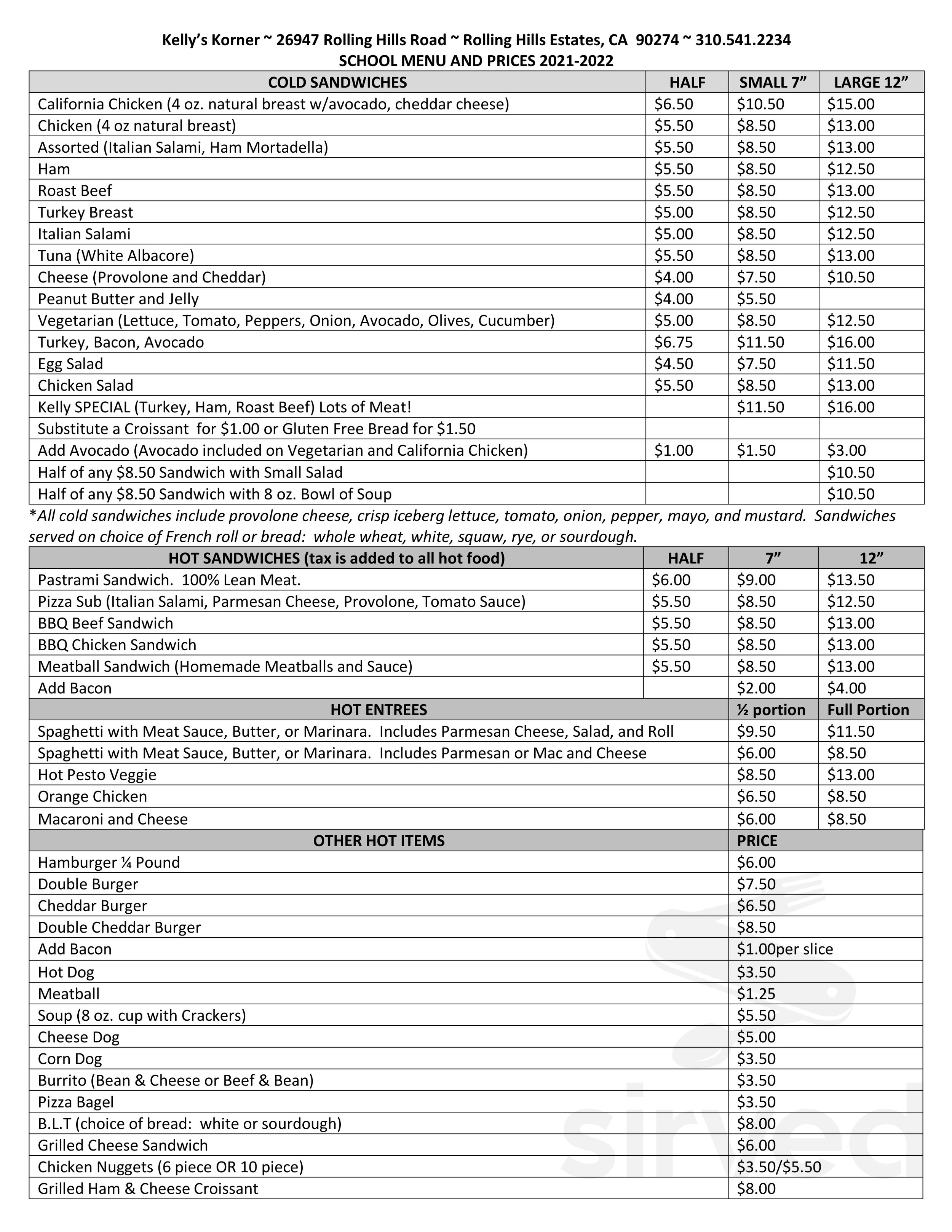 Kelly's Korner ~ 26947 Rolling Hills Road ~ Rolling Hills Estates, CA 90274 ~ 310.541.2234
SCHOOL MENU AND PRICES 2021-2022

| COLD SANDWICHES | HALF | SMALL 7" | LARGE 12" |
|---|---|---|---|
| California Chicken (4 oz. natural breast w/avocado, cheddar cheese) | $6.50 | $10.50 | $15.00 |
| Chicken (4 oz natural breast) | $5.50 | $8.50 | $13.00 |
| Assorted (Italian Salami, Ham Mortadella) | $5.50 | $8.50 | $13.00 |
| Ham | $5.50 | $8.50 | $12.50 |
| Roast Beef | $5.50 | $8.50 | $13.00 |
| Turkey Breast | $5.00 | $8.50 | $12.50 |
| Italian Salami | $5.00 | $8.50 | $12.50 |
| Tuna (White Albacore) | $5.50 | $8.50 | $13.00 |
| Cheese (Provolone and Cheddar) | $4.00 | $7.50 | $10.50 |
| Peanut Butter and Jelly | $4.00 | $5.50 | |
| Vegetarian (Lettuce, Tomato, Peppers, Onion, Avocado, Olives, Cucumber) | $5.00 | $8.50 | $12.50 |
| Turkey, Bacon, Avocado | $6.75 | $11.50 | $16.00 |
| Egg Salad | $4.50 | $7.50 | $11.50 |
| Chicken Salad | $5.50 | $8.50 | $13.00 |
| Kelly SPECIAL (Turkey, Ham, Roast Beef) Lots of Meat! | | $11.50 | $16.00 |
| Substitute a Croissant for $1.00 or Gluten Free Bread for $1.50 | | | |
| Add Avocado (Avocado included on Vegetarian and California Chicken) | $1.00 | $1.50 | $3.00 |
| Half of any $8.50 Sandwich with Small Salad | | | $10.50 |
| Half of any $8.50 Sandwich with 8 oz. Bowl of Soup | | | $10.50 |

*All cold sandwiches include provolone cheese, crisp iceberg lettuce, tomato, onion, pepper, mayo, and mustard. Sandwiches served on choice of French roll or bread: whole wheat, white, squaw, rye, or sourdough.

| HOT SANDWICHES (tax is added to all hot food) | HALF | 7" | 12" |
|---|---|---|---|
| Pastrami Sandwich. 100% Lean Meat. | $6.00 | $9.00 | $13.50 |
| Pizza Sub (Italian Salami, Parmesan Cheese, Provolone, Tomato Sauce) | $5.50 | $8.50 | $12.50 |
| BBQ Beef Sandwich | $5.50 | $8.50 | $13.00 |
| BBQ Chicken Sandwich | $5.50 | $8.50 | $13.00 |
| Meatball Sandwich (Homemade Meatballs and Sauce) | $5.50 | $8.50 | $13.00 |
| Add Bacon | | $2.00 | $4.00 |

| HOT ENTREES | ½ portion | Full Portion |
|---|---|---|
| Spaghetti with Meat Sauce, Butter, or Marinara. Includes Parmesan Cheese, Salad, and Roll | $9.50 | $11.50 |
| Spaghetti with Meat Sauce, Butter, or Marinara. Includes Parmesan or Mac and Cheese | $6.00 | $8.50 |
| Hot Pesto Veggie | $8.50 | $13.00 |
| Orange Chicken | $6.50 | $8.50 |
| Macaroni and Cheese | $6.00 | $8.50 |

| OTHER HOT ITEMS | PRICE |
|---|---|
| Hamburger ¼ Pound | $6.00 |
| Double Burger | $7.50 |
| Cheddar Burger | $6.50 |
| Double Cheddar Burger | $8.50 |
| Add Bacon | $1.00per slice |
| Hot Dog | $3.50 |
| Meatball | $1.25 |
| Soup (8 oz. cup with Crackers) | $5.50 |
| Cheese Dog | $5.00 |
| Corn Dog | $3.50 |
| Burrito (Bean & Cheese or Beef & Bean) | $3.50 |
| Pizza Bagel | $3.50 |
| B.L.T (choice of bread: white or sourdough) | $8.00 |
| Grilled Cheese Sandwich | $6.00 |
| Chicken Nuggets (6 piece OR 10 piece) | $3.50/$5.50 |
| Grilled Ham & Cheese Croissant | $8.00 |

sirved